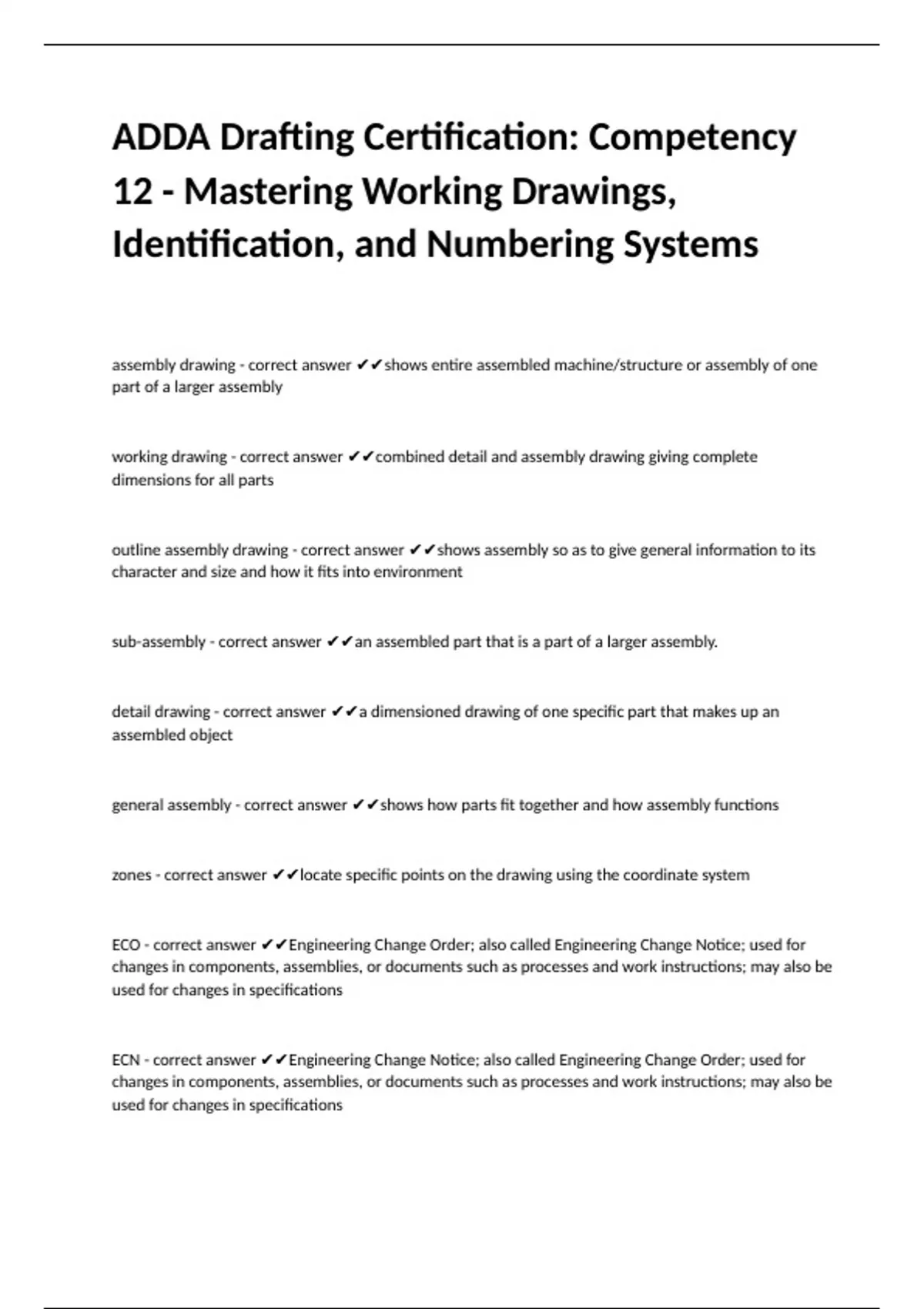 ADDA Drafting Certification: Competency 12 - Mastering Working Drawings, Identification, and Numbering Systems

assembly drawing - correct answer ✔✔shows entire assembled machine/structure or assembly of one part of a larger assembly

working drawing - correct answer ✔✔combined detail and assembly drawing giving complete dimensions for all parts

outline assembly drawing - correct answer ✔✔shows assembly so as to give general information to its character and size and how it fits into environment

sub-assembly - correct answer ✔✔an assembled part that is a part of a larger assembly.

detail drawing - correct answer ✔✔a dimensioned drawing of one specific part that makes up an assembled object

general assembly - correct answer ✔✔shows how parts fit together and how assembly functions

zones - correct answer ✔✔locate specific points on the drawing using the coordinate system

ECO - correct answer ✔✔Engineering Change Order; also called Engineering Change Notice; used for changes in components, assemblies, or documents such as processes and work instructions; may also be used for changes in specifications

ECN - correct answer ✔✔Engineering Change Notice; also called Engineering Change Order; used for changes in components, assemblies, or documents such as processes and work instructions; may also be used for changes in specifications